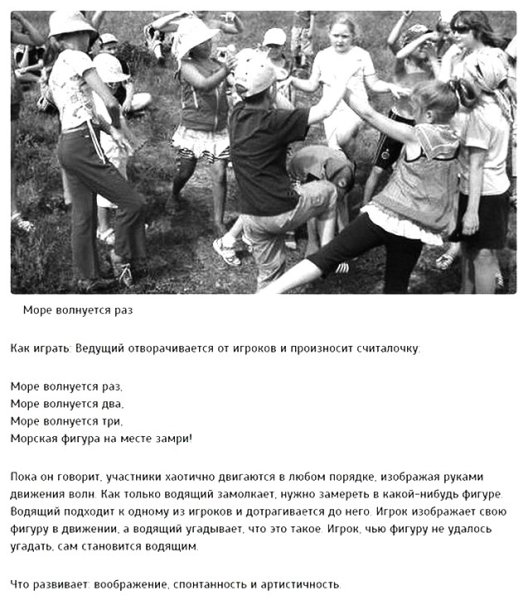 Море волнуется раз

Как играть: Ведущий отворачивается от игроков и произносит считалочку:

Море волнуется раз,
Море волнуется два,
Море волнуется три,
Морская фигура на месте замри!

Пока он говорит, участники хаотично двигаются в любом порядке, изображая руками движения волн. Как только водящий замолкает, нужно замереть в какой-нибудь фигуре. Водящий подходит к одному из игроков и дотрагивается до него. Игрок изображает свою фигуру в движении, а водящий угадывает, что это такое. Игрок, чью фигуру не удалось угадать, сам становится водящим.

Что развивает: воображение, спонтанность и артистичность.